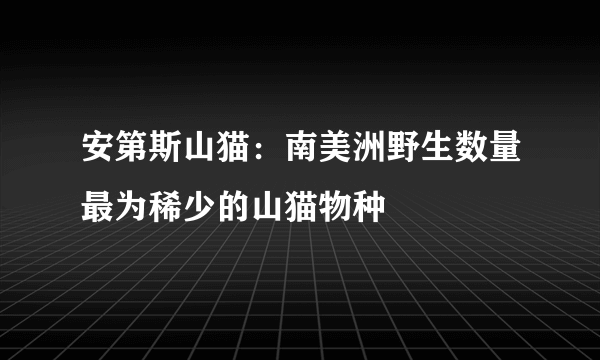 安第斯山猫：南美洲野生数量最为稀少的山猫物种